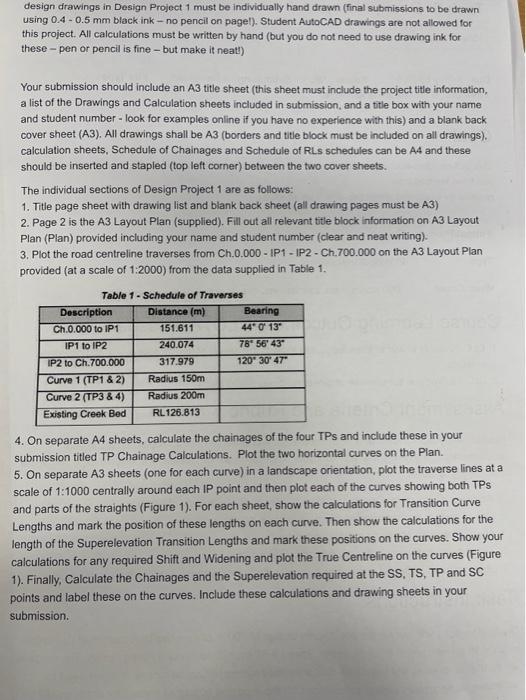 design drawings in Design Project 1 must be individually hand drawn (final submissions to be drawn using 0.4 - 0.5 mm black ink – no pencil on page!). Student AutoCAD drawings are not allowed for this project. All calculations must be written by hand (but you do not need to use drawing ink for these – pen or pencil is fine – but make it neat!)

Your submission should include an A3 title sheet (this sheet must include the project title information, a list of the Drawings and Calculation sheets included in submission, and a title box with your name and student number - look for examples online if you have no experience with this) and a blank back cover sheet (A3). All drawings shall be A3 (borders and title block must be included on all drawings), calculation sheets, Schedule of Chainages and Schedule of RLs schedules can be A4 and these should be inserted and stapled (top left corner) between the two cover sheets.

The individual sections of Design Project 1 are as follows:
1. Title page sheet with drawing list and blank back sheet (all drawing pages must be A3)
2. Page 2 is the A3 Layout Plan (supplied). Fill out all relevant title block information on A3 Layout Plan (Plan) provided including your name and student number (clear and neat writing).
3. Plot the road centreline traverses from Ch.0.000 - IP1 - IP2 - Ch.700.000 on the A3 Layout Plan provided (at a scale of 1:2000) from the data supplied in Table 1.

Table 1 - Schedule of Traverses

| Description | Distance (m) | Bearing |
|---|---|---|
| Ch.0.000 to IP1 | 151.611 | 44° 0' 13" |
| IP1 to IP2 | 240.074 | 78° 56' 43" |
| IP2 to Ch.700.000 | 317.979 | 120° 30' 47" |
| Curve 1 (TP1 & 2) | Radius 150m | |
| Curve 2 (TP3 & 4) | Radius 200m | |
| Existing Creek Bed | RL126.813 | |

4. On separate A4 sheets, calculate the chainages of the four TPs and include these in your submission titled TP Chainage Calculations. Plot the two horizontal curves on the Plan.
5. On separate A3 sheets (one for each curve) in a landscape orientation, plot the traverse lines at a scale of 1:1000 centrally around each IP point and then plot each of the curves showing both TPs and parts of the straights (Figure 1). For each sheet, show the calculations for Transition Curve Lengths and mark the position of these lengths on each curve. Then show the calculations for the length of the Superelevation Transition Lengths and mark these positions on the curves. Show your calculations for any required Shift and Widening and plot the True Centreline on the curves (Figure 1). Finally, Calculate the Chainages and the Superelevation required at the SS, TS, TP and SC points and label these on the curves. Include these calculations and drawing sheets in your submission.